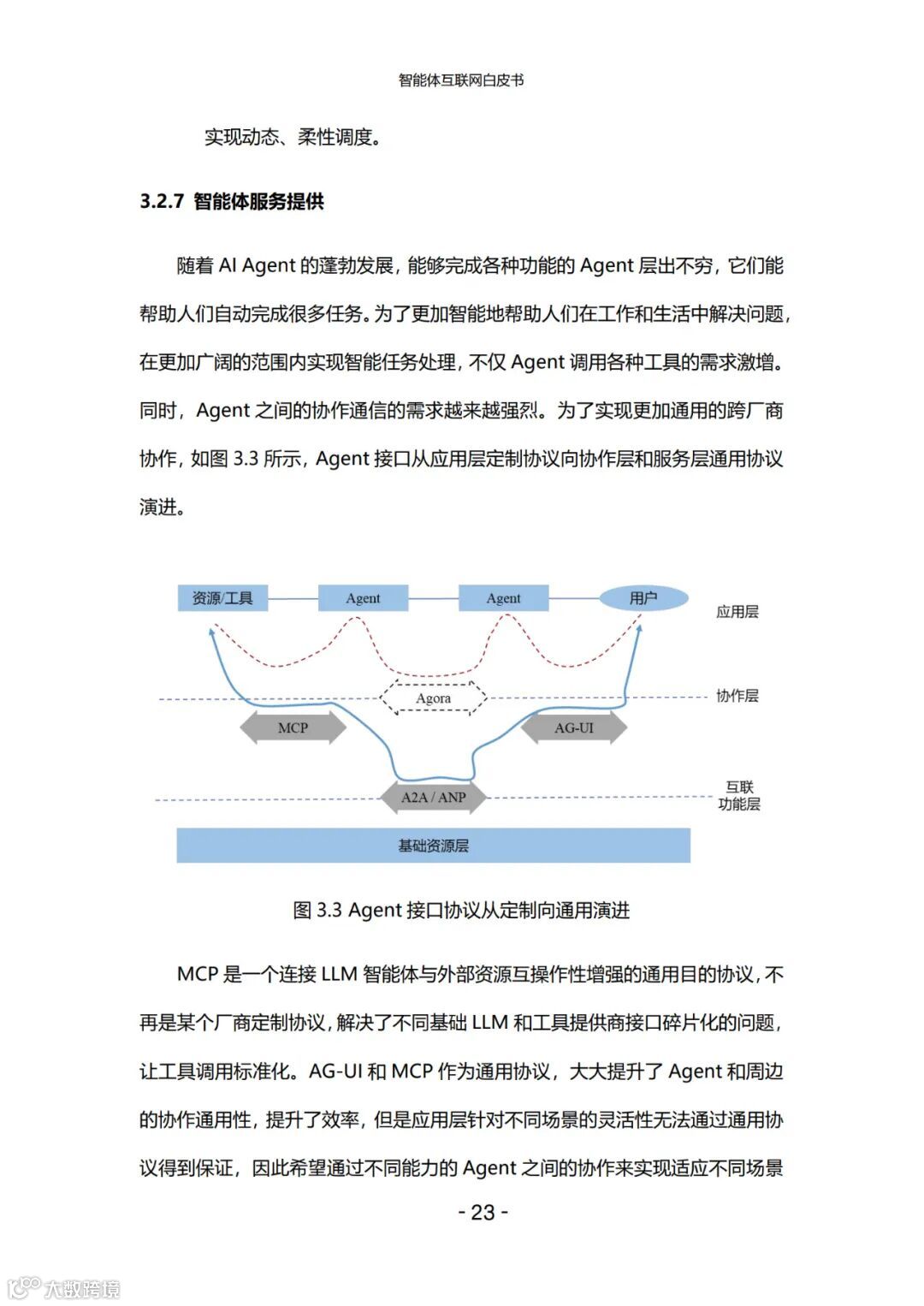 智能体互联网白皮书

实现动态、柔性调度。

3.2.7 智能体服务提供

随着 AI Agent 的蓬勃发展，能够完成各种功能的 Agent 层出不穷，它们能帮助人们自动完成很多任务。为了更加智能地帮助人们在工作和生活中解决问题，在更加广阔的范围内实现智能任务处理，不仅 Agent 调用各种工具的需求激增。同时，Agent 之间的协作通信的需求越来越强烈。为了实现更加通用的跨厂商协作，如图 3.3 所示，Agent 接口从应用层定制协议向协作层和服务层通用协议演进。

资源/工具
Agent
Agent
用户
应用层
Agora
协作层
MCP
AG-UI
A2A / ANP
互联功能层
基础资源层

图 3.3 Agent 接口协议从定制向通用演进

MCP 是一个连接 LLM 智能体与外部资源互操作性增强的通用目的协议，不再是某个厂商定制协议，解决了不同基础 LLM 和工具提供商接口碎片化的问题，让工具调用标准化。AG-UI 和 MCP 作为通用协议，大大提升了 Agent 和周边的协作通用性，提升了效率，但是应用层针对不同场景的灵活性无法通过通用协议得到保证，因此希望通过不同能力的 Agent 之间的协作来实现适应不同场景

- 23 -

大数跨境